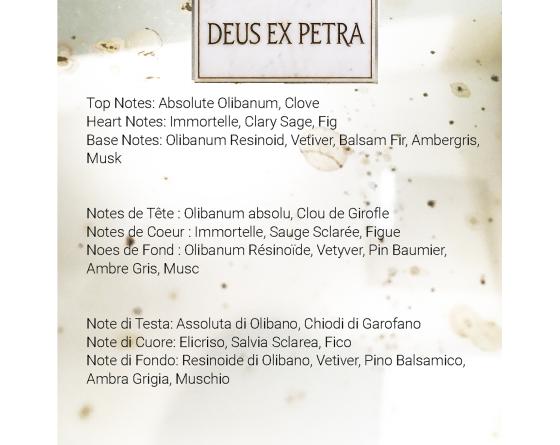 DEUS EX PETRA

Top Notes: Absolute Olibanum, Clove
Heart Notes: Immortelle, Clary Sage, Fig
Base Notes: Olibanum Resinoid, Vetiver, Balsam Fir, Ambergris, Musk

Notes de Tête : Olibanum absolu, Clou de Girofle
Notes de Coeur : Immortelle, Sauge Sclarée, Figue
Noes de Fond : Olibanum Résinoïde, Vetyver, Pin Baumier, Ambre Gris, Musc

Note di Testa: Assoluta di Olibano, Chiodi di Garofano
Note di Cuore: Elicriso, Salvia Sclarea, Fico
Note di Fondo: Resinoide di Olibano, Vetiver, Pino Balsamico, Ambra Grigia, Muschio